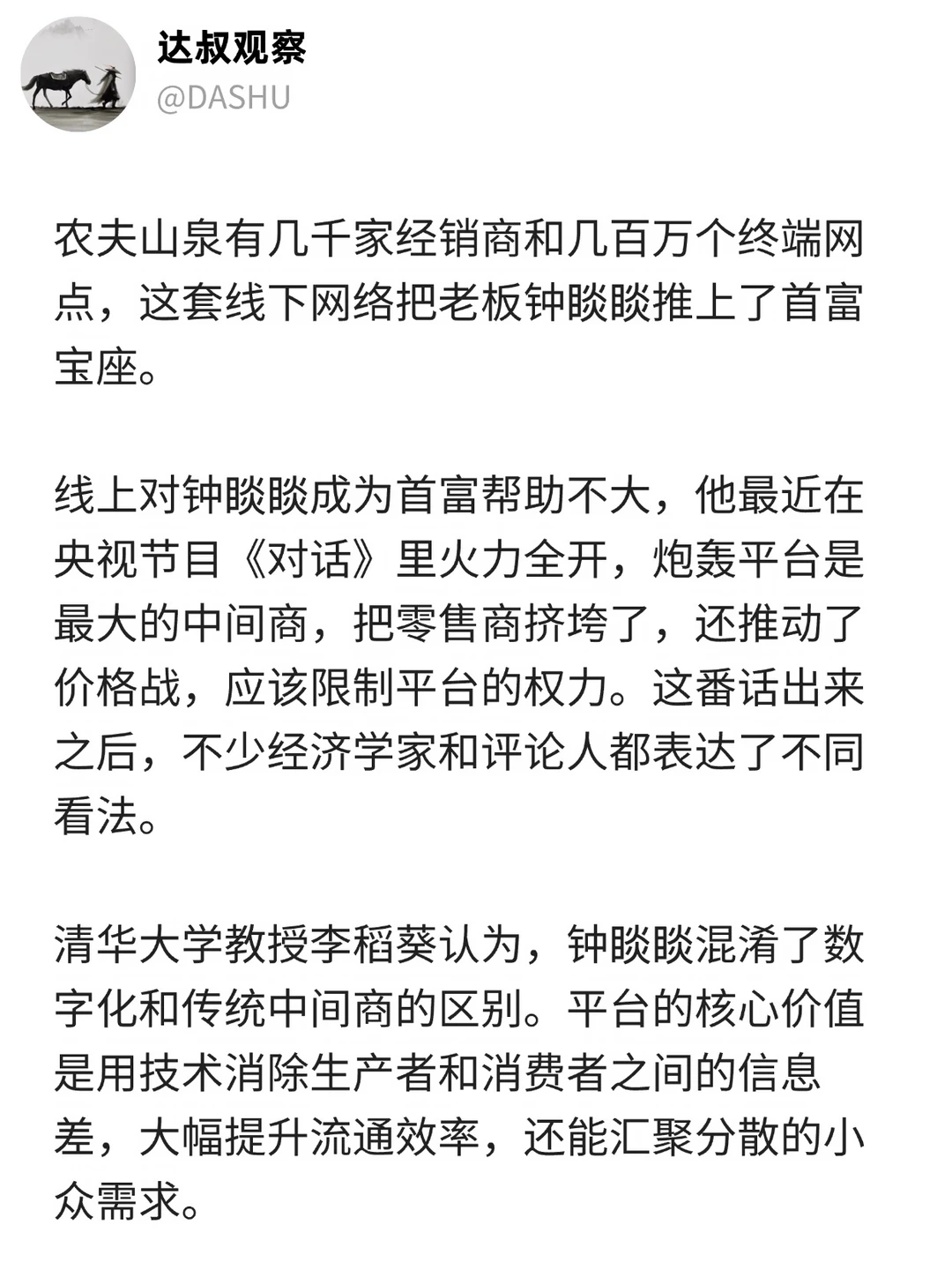 达叔观察
@DASHU

农夫山泉有几千家经销商和几百万个终端网点，这套线下网络把老板钟睒睒推上了首富宝座。

线上对钟睒睒成为首富帮助不大，他最近在央视节目《对话》里火力全开，炮轰平台是最大的中间商，把零售商挤垮了，还推动了价格战，应该限制平台的权力。这番话出来之后，不少经济学家和评论人都表达了不同看法。

清华大学教授李稻葵认为，钟睒睒混淆了数字化和传统中间商的区别。平台的核心价值是用技术消除生产者和消费者之间的信息差，大幅提升流通效率，还能汇聚分散的小众需求。